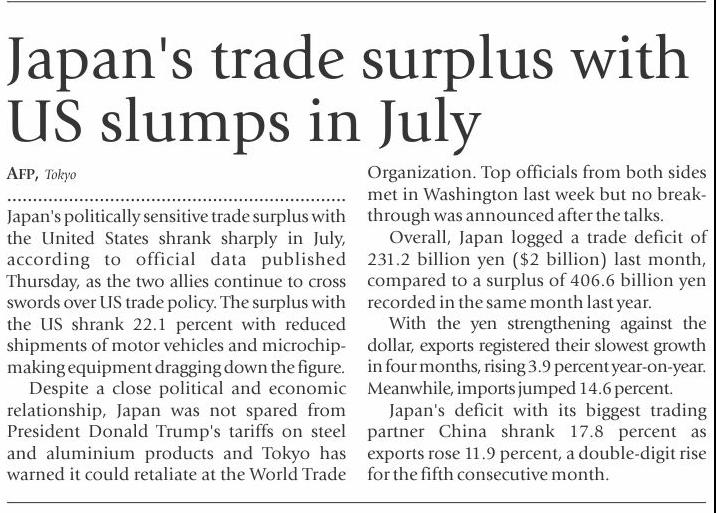 Japan's trade surplus with US slumps in July

AFP, Tokyo

Japan's politically sensitive trade surplus with the United States shrank sharply in July, according to official data published Thursday, as the two allies continue to cross swords over US trade policy. The surplus with the US shrank 22.1 percent with reduced shipments of motor vehicles and microchip-making equipment dragging down the figure.

Despite a close political and economic relationship, Japan was not spared from President Donald Trump's tariffs on steel and aluminium products and Tokyo has warned it could retaliate at the World Trade Organization. Top officials from both sides met in Washington last week but no breakthrough was announced after the talks.

Overall, Japan logged a trade deficit of 231.2 billion yen ($2 billion) last month, compared to a surplus of 406.6 billion yen recorded in the same month last year.

With the yen strengthening against the dollar, exports registered their slowest growth in four months, rising 3.9 percent year-on-year. Meanwhile, imports jumped 14.6 percent.

Japan's deficit with its biggest trading partner China shrank 17.8 percent as exports rose 11.9 percent, a double-digit rise for the fifth consecutive month.